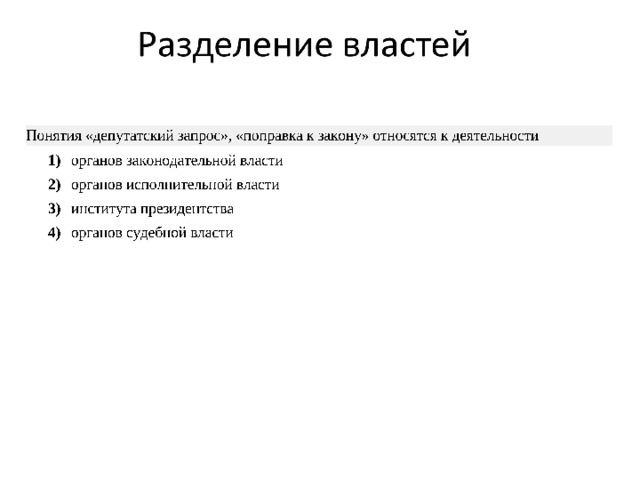 Разделение властей

Понятия «депутатский запрос», «поправка к закону» относятся к деятельности

1) органов законодательной власти
2) органов исполнительной власти
3) института президентства
4) органов судебной власти